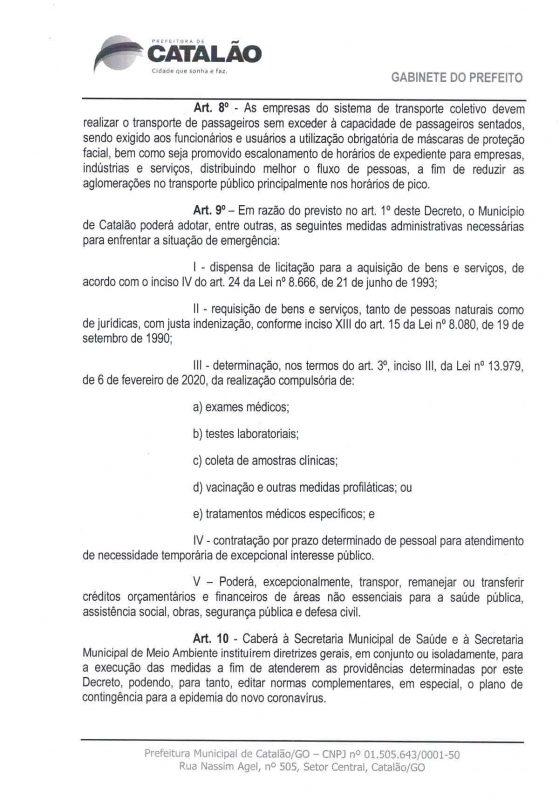 PREFEITURA DE
CATALÃO
Cidade que sonha e faz.

GABINETE DO PREFEITO

Art. 8º - As empresas do sistema de transporte coletivo devem realizar o transporte de passageiros sem exceder à capacidade de passageiros sentados, sendo exigido aos funcionários e usuários a utilização obrigatória de máscaras de proteção facial, bem como seja promovido escalonamento de horários de expediente para empresas, indústrias e serviços, distribuindo melhor o fluxo de pessoas, a fim de reduzir as aglomerações no transporte público principalmente nos horários de pico.

Art. 9º – Em razão do previsto no art. 1º deste Decreto, o Município de Catalão poderá adotar, entre outras, as seguintes medidas administrativas necessárias para enfrentar a situação de emergência:

I - dispensa de licitação para a aquisição de bens e serviços, de acordo com o inciso IV do art. 24 da Lei nº 8.666, de 21 de junho de 1993;

II - requisição de bens e serviços, tanto de pessoas naturais como de jurídicas, com justa indenização, conforme inciso XIII do art. 15 da Lei nº 8.080, de 19 de setembro de 1990;

III - determinação, nos termos do art. 3º, inciso III, da Lei nº 13.979, de 6 de fevereiro de 2020, da realização compulsória de:

a) exames médicos;

b) testes laboratoriais;

c) coleta de amostras clínicas;

d) vacinação e outras medidas profiláticas; ou

e) tratamentos médicos específicos; e

IV - contratação por prazo determinado de pessoal para atendimento de necessidade temporária de excepcional interesse público.

V – Poderá, excepcionalmente, transpor, remanejar ou transferir créditos orçamentários e financeiros de áreas não essenciais para a saúde pública, assistência social, obras, segurança pública e defesa civil.

Art. 10 - Caberá à Secretaria Municipal de Saúde e à Secretaria Municipal de Meio Ambiente instituírem diretrizes gerais, em conjunto ou isoladamente, para a execução das medidas a fim de atenderem as providências determinadas por este Decreto, podendo, para tanto, editar normas complementares, em especial, o plano de contingência para a epidemia do novo coronavírus.

Prefeitura Municipal de Catalão/GO – CNPJ nº 01.505.643/0001-50
Rua Nassim Agel, nº 505, Setor Central, Catalão/GO